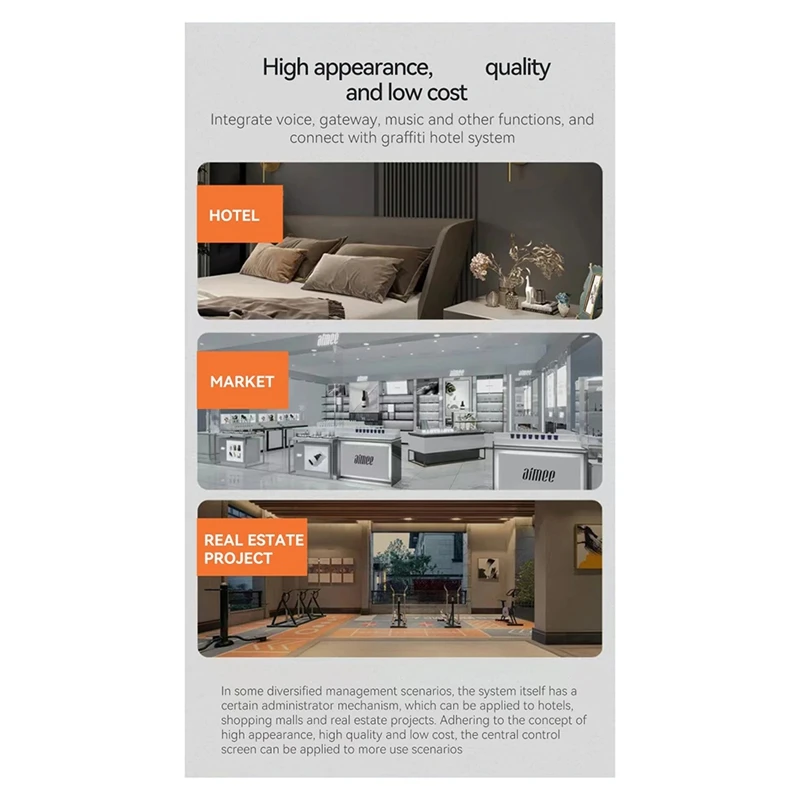 High appearance, quality and low cost

Integrate voice, gateway, music and other functions, and connect with graffiti hotel system

HOTEL

MARKET

aimee

aimee

aimee

REAL ESTATE PROJECT

In some diversified management scenarios, the system itself has a certain administrator mechanism, which can be applied to hotels, shopping malls and real estate projects. Adhering to the concept of high appearance, high quality and low cost, the central control screen can be applied to more use scenarios